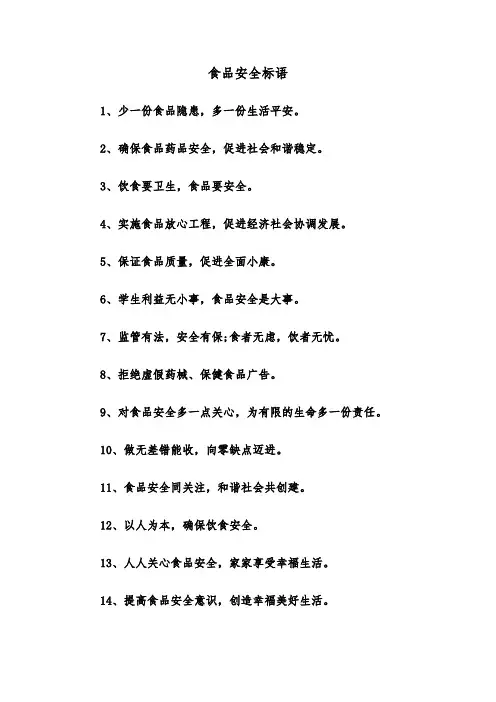 食品安全标语

1、少一份食品隐患，多一份生活平安。

2、确保食品药品安全，促进社会和谐稳定。

3、饮食要卫生，食品要安全。

4、实施食品放心工程，促进经济社会协调发展。

5、保证食品质量，促进全面小康。

6、学生利益无小事，食品安全是大事。

7、监管有法，安全有保;食者无虑，饮者无忧。

8、拒绝虚假药械、保健食品广告。

9、对食品安全多一点关心，为有限的生命多一份责任。

10、做无差错能收，向零缺点迈进。

11、食品安全同关注，和谐社会共创建。

12、以人为本，确保饮食安全。

13、人人关心食品安全，家家享受幸福生活。

14、提高食品安全意识，创造幸福美好生活。